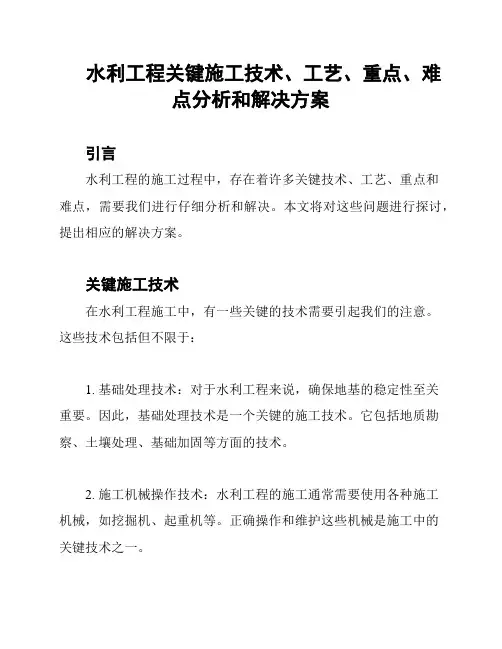 水利工程关键施工技术、工艺、重点、难点分析和解决方案

引言

水利工程的施工过程中，存在着许多关键技术、工艺、重点和难点，需要我们进行仔细分析和解决。本文将对这些问题进行探讨，提出相应的解决方案。

关键施工技术

在水利工程施工中，有一些关键的技术需要引起我们的注意。这些技术包括但不限于：

1. 基础处理技术：对于水利工程来说，确保地基的稳定性至关重要。因此，基础处理技术是一个关键的施工技术。它包括地质勘察、土壤处理、基础加固等方面的技术。

2. 施工机械操作技术：水利工程的施工通常需要使用各种施工机械，如挖掘机、起重机等。正确操作和维护这些机械是施工中的关键技术之一。